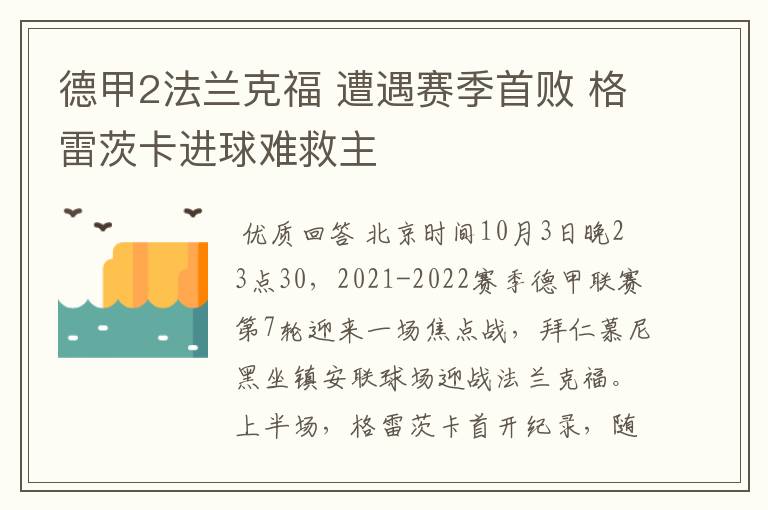 德甲2法兰克福 遭遇赛季首败 格雷茨卡进球难救主

优质回答 北京时间10月3日晚23点30，2021-2022赛季德甲联赛第7轮迎来一场焦点战，拜仁慕尼黑坐镇安联球场迎战法兰克福。上半场，格雷茨卡首开纪录，随